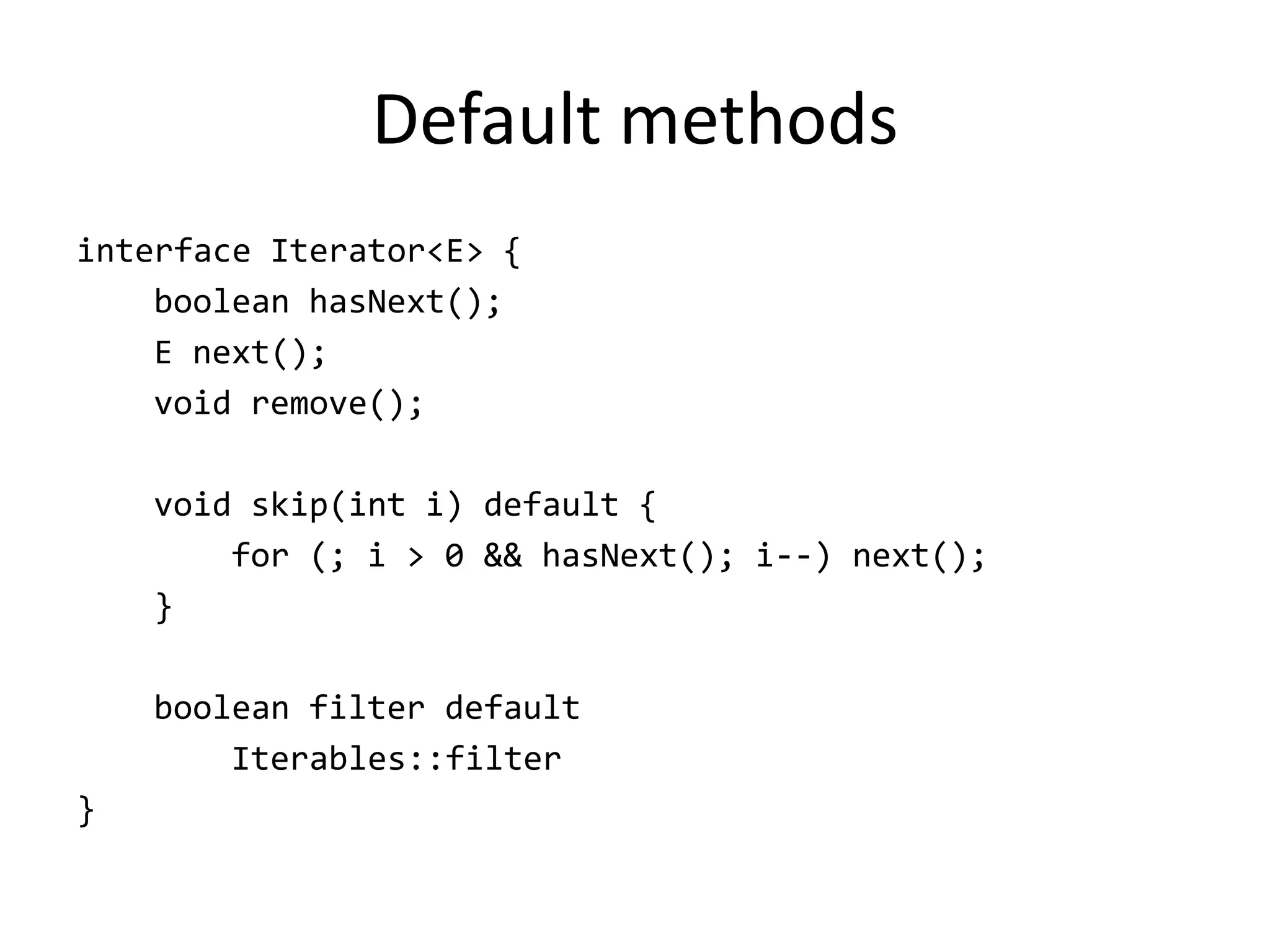 Default methods

interface Iterator<E> {
    boolean hasNext();
    E next();
    void remove();

    void skip(int i) default {
        for (; i > 0 && hasNext(); i--) next();
    }

    boolean filter default
        Iterables::filter
}